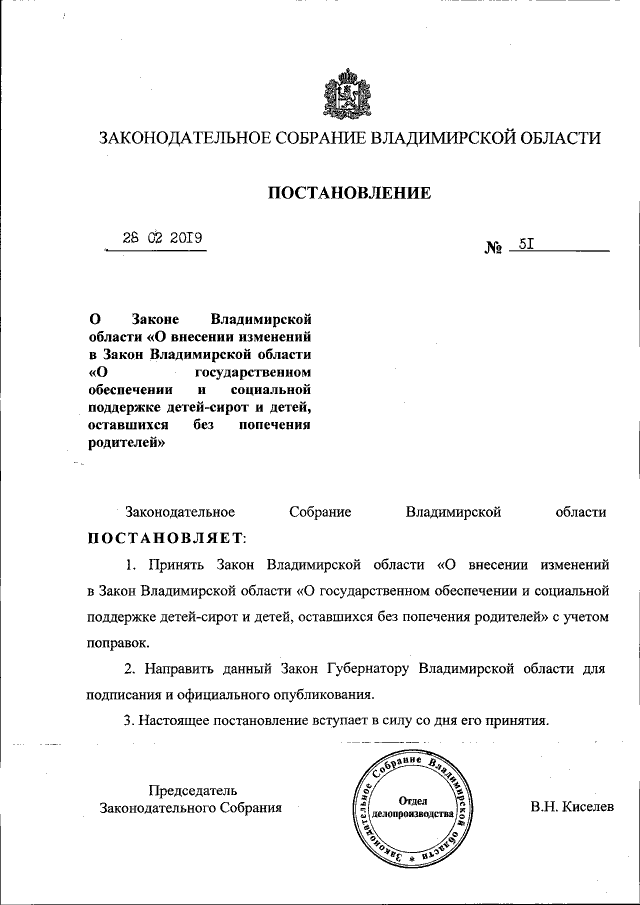 ЗАКОНОДАТЕЛЬНОЕ СОБРАНИЕ ВЛАДИМИРСКОЙ ОБЛАСТИ

ПОСТАНОВЛЕНИЕ

28 02 2019

№ 51

О Законе Владимирской области «О внесении изменений в Закон Владимирской области «О государственном обеспечении и социальной поддержке детей-сирот и детей, оставшихся без попечения родителей»

Законодательное Собрание Владимирской области ПОСТАНОВЛЯЕТ:

1. Принять Закон Владимирской области «О внесении изменений в Закон Владимирской области «О государственном обеспечении и социальной поддержке детей-сирот и детей, оставшихся без попечения родителей» с учетом поправок.

2. Направить данный Закон Губернатору Владимирской области для подписания и официального опубликования.

3. Настоящее постановление вступает в силу со дня его принятия.

Председатель
Законодательного Собрания

Законодательное Собрание Владимирской области
Отдел делопроизводства

В.Н. Киселев